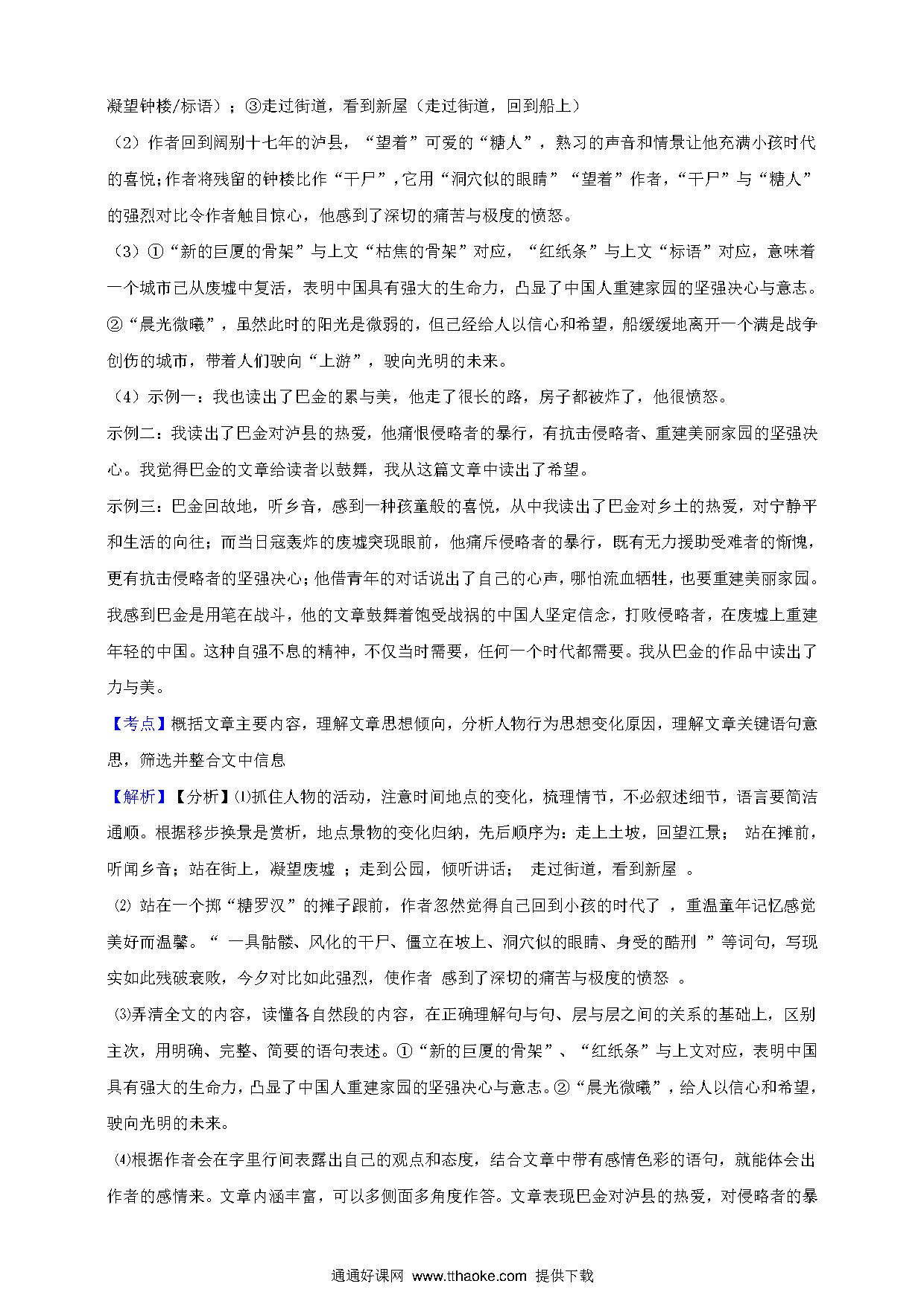 凝望钟楼/标语）；③走过街道，看到新屋（走过街道，回到船上）

（2）作者回到阔别十七年的泸县，“望着”可爱的“糖人”，熟习的声音和情景让他充满小孩时代的喜悦;作者将残留的钟楼比作“干尸”，它用“洞穴似的眼睛”“望着”作者，“干尸”与“糖人”的强烈对比令作者触目惊心，他感到了深切的痛苦与极度的愤怒。

（3）①“新的巨厦的骨架”与上文“枯焦的骨架”对应，“红纸条”与上文“标语”对应，意味着一个城市已从废墟中复活，表明中国具有强大的生命力，凸显了中国人重建家园的坚强决心与意志。②“晨光微曦”，虽然此时的阳光是微弱的，但已经给人以信心和希望，船缓缓地离开一个满是战争创伤的城市，带着人们驶向“上游”，驶向光明的未来。

（4）示例一：我也读出了巴金的累与美，他走了很长的路，房子都被炸了，他很愤怒。

示例二：我读出了巴金对泸县的热爱，他痛恨侵略者的暴行，有抗击侵略者、重建美丽家园的坚强决心。我觉得巴金的文章给读者以鼓舞，我从这篇文章中读出了希望。

示例三：巴金回故地，听乡音，感到一种孩童般的喜悦，从中我读出了巴金对乡土的热爱，对宁静平和生活的向往；而当日寇轰炸的废墟突现眼前，他痛斥侵略者的暴行，既有无力援助受难者的惭愧，更有抗击侵略者的坚强决心;他借青年的对话说出了自己的心声，哪怕流血牺牲，也要重建美丽家园。我感到巴金是用笔在战斗，他的文章鼓舞着饱受战祸的中国人坚定信念，打败侵略者，在废墟上重建年轻的中国。这种自强不息的精神，不仅当时需要，任何一个时代都需要。我从巴金的作品中读出了力与美。

【考点】概括文章主要内容，理解文章思想倾向，分析人物行为思想变化原因，理解文章关键语句意思，筛选并整合文中信息

【解析】【分析】⑴抓住人物的活动，注意时间地点的变化，梳理情节，不必叙述细节，语言要简洁通顺。根据移步换景是赏析，地点景物的变化归纳，先后顺序为：走上土坡，回望江景； 站在摊前，听闻乡音；站在街上，凝望废墟 ；走到公园，倾听讲话； 走过街道，看到新屋 。

⑵ 站在一个掷“糖罗汉”的摊子跟前，作者忽然觉得自己回到小孩的时代了 ，重温童年记忆感觉美好而温馨。“ 一具骷髅、风化的干尸、僵立在坡上、洞穴似的眼睛、身受的酷刑 ”等词句，写现实如此残破衰败，今夕对比如此强烈，使作者 感到了深切的痛苦与极度的愤怒 。

⑶弄清全文的内容，读懂各自然段的内容，在正确理解句与句、层与层之间的关系的基础上，区别主次，用明确、完整、简要的语句表述。①“新的巨厦的骨架”、“红纸条”与上文对应，表明中国具有强大的生命力，凸显了中国人重建家园的坚强决心与意志。②“晨光微曦”，给人以信心和希望，驶向光明的未来。

⑷根据作者会在字里行间表露出自己的观点和态度，结合文章中带有感情色彩的语句，就能体会出作者的感情来。文章内涵丰富，可以多侧面多角度作答。文章表现巴金对泸县的热爱，对侵略者的暴

通通好课网 www.tthaoke.com 提供下载